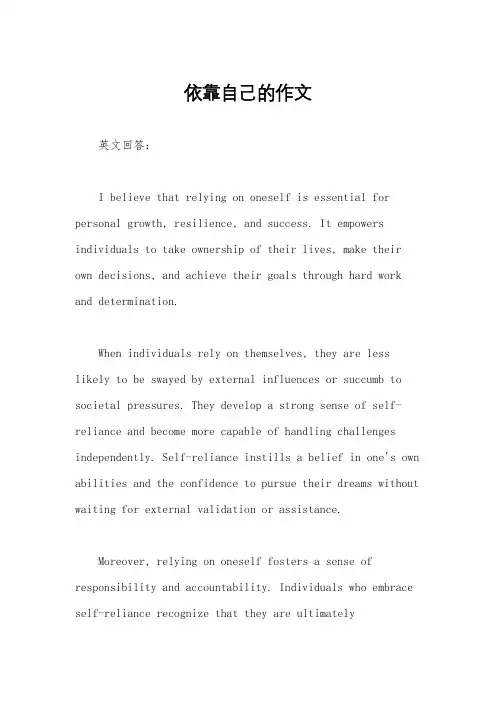 依靠自己的作文

英文回答：

I believe that relying on oneself is essential for personal growth, resilience, and success. It empowers individuals to take ownership of their lives, make their own decisions, and achieve their goals through hard work and determination.

When individuals rely on themselves, they are less likely to be swayed by external influences or succumb to societal pressures. They develop a strong sense of self-reliance and become more capable of handling challenges independently. Self-reliance instills a belief in one's own abilities and the confidence to pursue their dreams without waiting for external validation or assistance.

Moreover, relying on oneself fosters a sense of responsibility and accountability. Individuals who embrace self-reliance recognize that they are ultimately